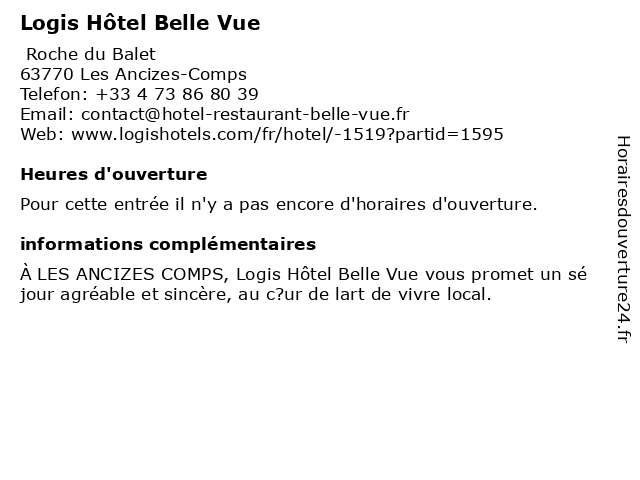 Logis Hôtel Belle Vue

Roche du Balet
63770 Les Ancizes-Comps
Telefon: +33 4 73 86 80 39
Email: contact@hotel-restaurant-belle-vue.fr
Web: www.logishotels.com/fr/hotel/-1519?partid=1595

Heures d'ouverture

Pour cette entrée il n'y a pas encore d'horaires d'ouverture.

informations complémentaires

À LES ANCIZES COMPS, Logis Hôtel Belle Vue vous promet un sé jour agréable et sincère, au c?ur de lart de vivre local.

Horairesdouverture24.fr